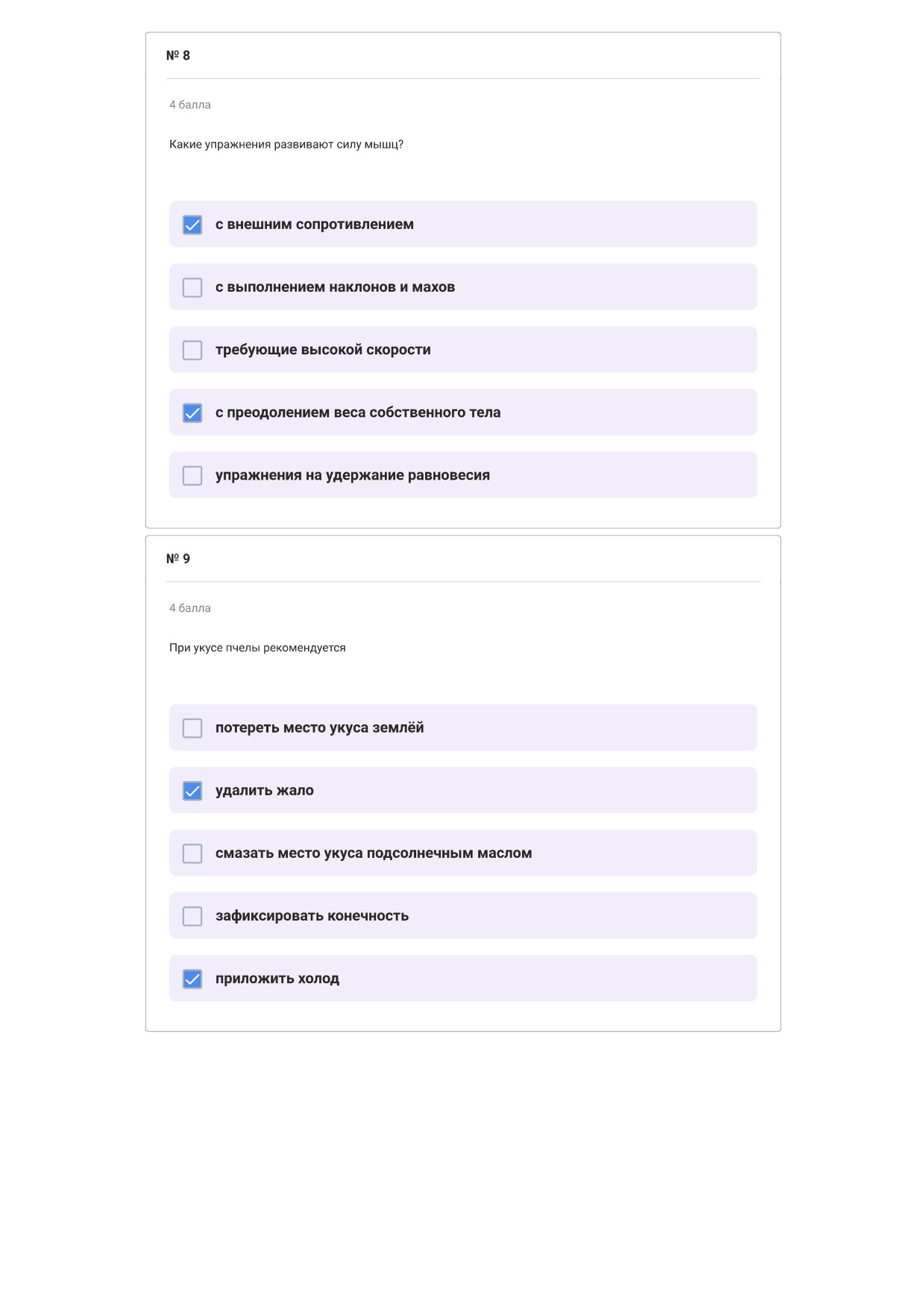 № 8

4 балла

Какие упражнения развивают силу мышц?

с внешним сопротивлением

с выполнением наклонов и махов

требующие высокой скорости

с преодолением веса собственного тела

упражнения на удержание равновесия

№ 9

4 балла

При укусе пчелы рекомендуется

потереть место укуса землёй

удалить жало

смазать место укуса подсолнечным маслом

зафиксировать конечность

приложить холод